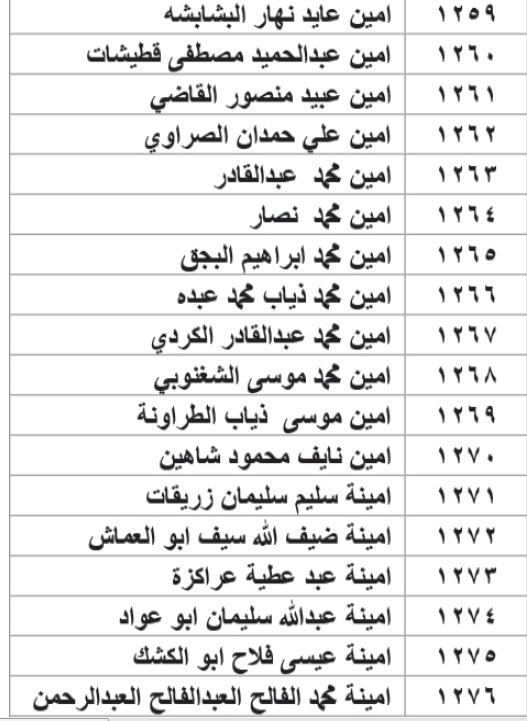 | ١٢٥٩ | امين عايد نهار البشابشه |
|---|---|
| ١٢٦٠ | امين عبدالحميد مصطفى قطيشات |
| ١٢٦١ | امين عبيد منصور القاضي |
| ١٢٦٢ | امين علي حمدان الصراوي |
| ١٢٦٣ | امين محمد عبدالقادر |
| ١٢٦٤ | امين محمد نصار |
| ١٢٦٥ | امين محمد ابراهيم البجق |
| ١٢٦٦ | امين محمد ذياب محمد عبده |
| ١٢٦٧ | امين محمد عبدالقادر الكردي |
| ١٢٦٨ | امين محمد موسى الشغنوبي |
| ١٢٦٩ | امين موسى ذياب الطراونة |
| ١٢٧٠ | امين نايف محمود شاهين |
| ١٢٧١ | امينة سليم سليمان زريقات |
| ١٢٧٢ | امينة ضيف الله سيف ابو العماش |
| ١٢٧٣ | امينة عبد عطية عراكزة |
| ١٢٧٤ | امينة عبدالله سليمان ابو عواد |
| ١٢٧٥ | امينة عيسى فلاح ابو الكشك |
| ١٢٧٦ | امينة محمد الفالح العبدالفالح العبدالرحمن |